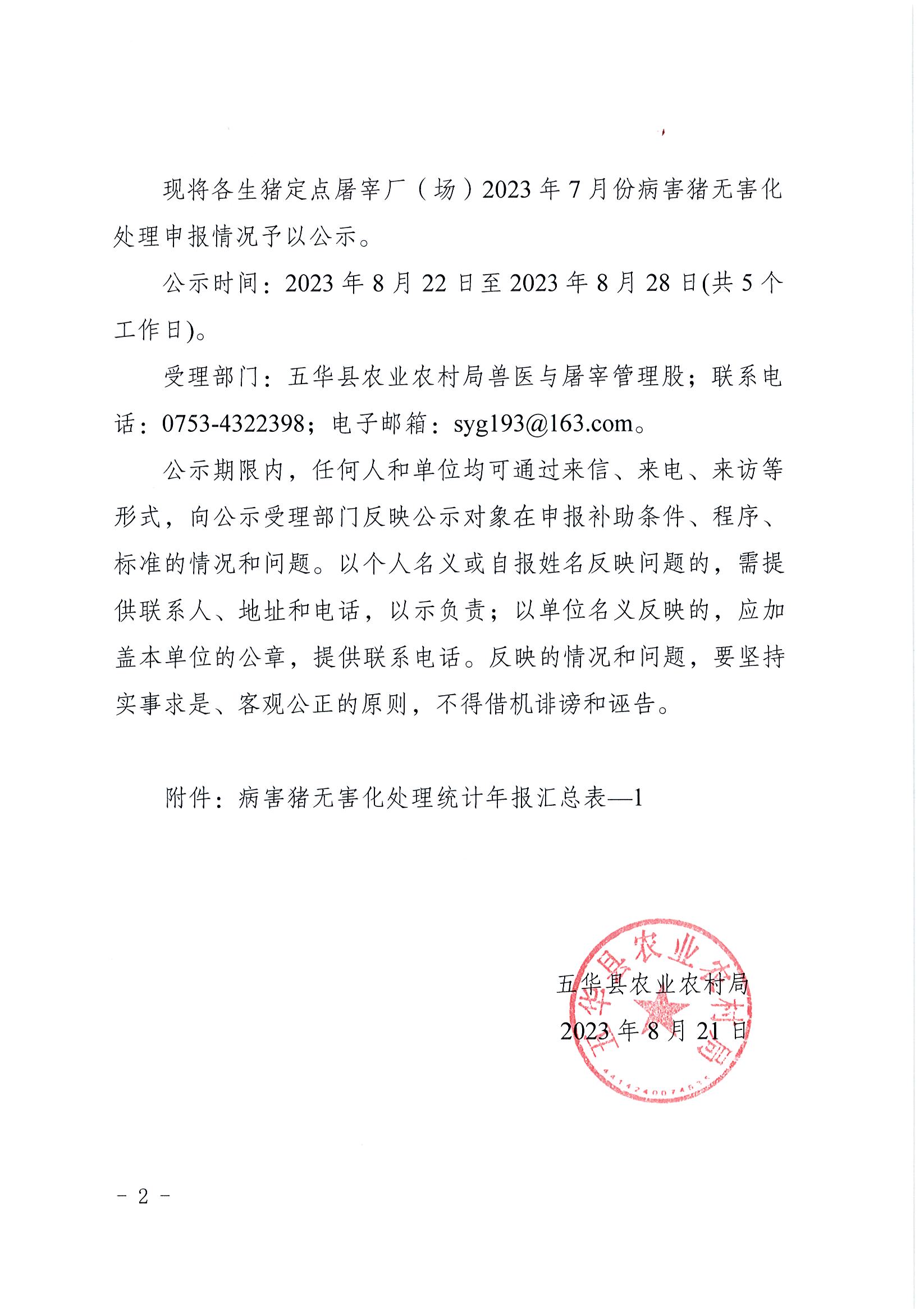 现将各生猪定点屠宰厂（场）2023年7月份病害猪无害化处理申报情况予以公示。

公示时间：2023年8月22日至2023年8月28日(共5个工作日)。

受理部门：五华县农业农村局兽医与屠宰管理股；联系电话：0753-4322398；电子邮箱：syg193@163.com。

公示期限内，任何人和单位均可通过来信、来电、来访等形式，向公示受理部门反映公示对象在申报补助条件、程序、标准的情况和问题。以个人名义或自报姓名反映问题的，需提供联系人、地址和电话，以示负责；以单位名义反映的，应加盖本单位的公章，提供联系电话。反映的情况和问题，要坚持实事求是、客观公正的原则，不得借机诽谤和诬告。

附件：病害猪无害化处理统计年报汇总表—1

五华县农业农村局
2023年8月21日

五华县农业农村局
4414240074635

- 2 -